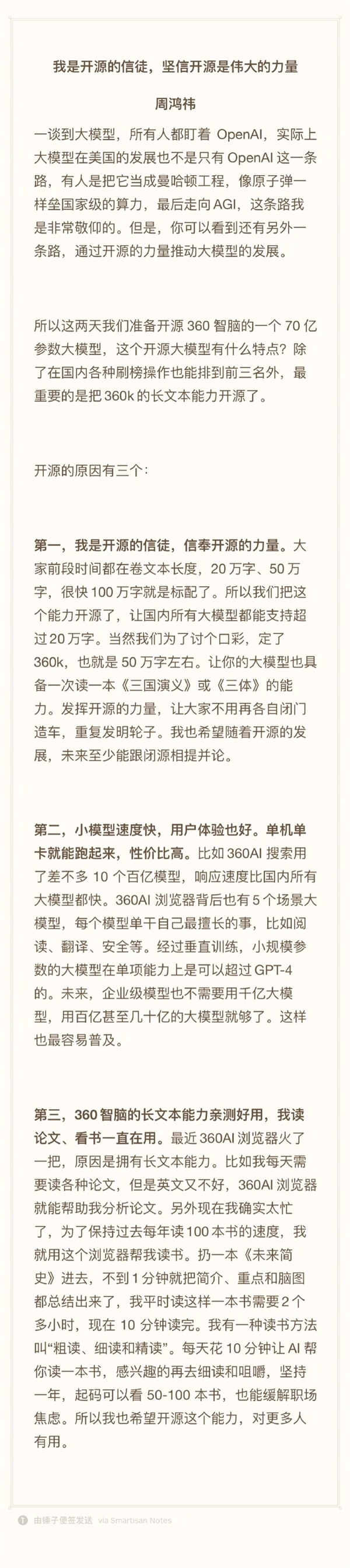 我是开源的信徒，坚信开源是伟大的力量

周鸿祎

一谈到大模型，所有人都盯着 OpenAI，实际上大模型在美国的发展也不是只有 OpenAI 这一条路，有人是把它当成曼哈顿工程，像原子弹一样垒国家级的算力，最后走向 AGI，这条路我是非常敬仰的。但是，你可以看到还有另外一条路，通过开源的力量推动大模型的发展。

所以这两天我们准备开源 360 智脑的一个 70 亿参数大模型，这个开源大模型有什么特点？除了在国内各种刷榜操作也能排到前三名外，最重要的是把 360k 的长文本能力开源了。

开源的原因有三个：

第一，我是开源的信徒，信奉开源的力量。大家前段时间都在卷文本长度，20 万字、50 万字，很快 100 万字就是标配了。所以我们把这个能力开源了，让国内所有大模型都能支持超过 20 万字。当然我们为了讨个口彩，定了 360k，也就是 50 万字左右。让你的大模型也具备一次读一本《三国演义》或《三体》的能力。发挥开源的力量，让大家不用再各自闭门造车，重复发明轮子。我也希望随着开源的发展，未来至少能跟闭源相提并论。

第二，小模型速度快，用户体验也好。单机单卡就能跑起来，性价比高。比如 360AI 搜索用了差不多 10 个百亿模型，响应速度比国内所有大模型都快。360AI 浏览器背后也有 5 个场景大模型，每个模型单干自己最擅长的事，比如阅读、翻译、安全等。经过垂直训练，小规模参数的大模型在单项能力上是可以超过 GPT-4 的。未来，企业级模型也不需要用千亿大模型，用百亿甚至几十亿的大模型就够了。这样也最容易普及。

第三，360 智脑的长文本能力亲测好用，我读论文、看书一直在用。最近 360AI 浏览器火了一把，原因是拥有长文本能力。比如我每天需要读各种论文，但是英文又不好，360AI 浏览器就能帮助我分析论文。另外现在我确实太忙了，为了保持过去每年读 100 本书的速度，我就用这个浏览器帮我读书。扔一本《未来简史》进去，不到 1 分钟就把简介、重点和脑图都总结出来了，我平时读这样一本书需要 2 个多小时，现在 10 分钟读完。我有一种读书方法叫“粗读、细读和精读”。每天花 10 分钟让 AI 帮你读一本书，感兴趣的再去细读和咀嚼，坚持一年，起码可以看 50-100 本书，也能缓解职场焦虑。所以我也希望开源这个能力，对更多人有用。

由锤子便签发送 via Smartisan Notes